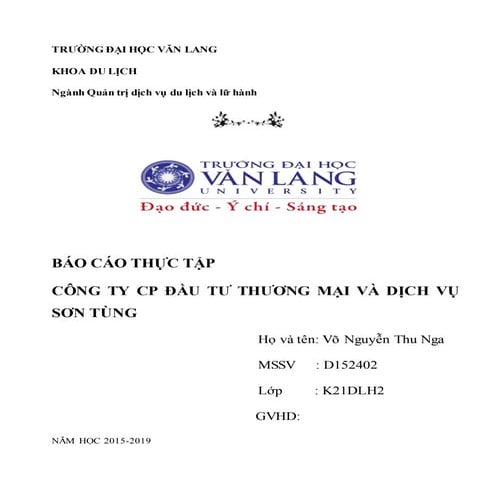 TRƯỜNG ĐẠI HỌC VĂN LANG

KHOA DU LỊCH

Ngành Quản trị dịch vụ du lịch và lữ hành

TRƯỜNG ĐẠI HỌC
VĂN LANG
UNIVERSITY
Đạo đức - Ý chí - Sáng tạo

BÁO CÁO THỰC TẬP

CÔNG TY CP ĐẦU TƯ THƯƠNG MẠI VÀ DỊCH VỤ SƠN TÙNG

Họ và tên: Võ Nguyễn Thu Nga

MSSV : D152402

Lớp : K21DLH2

GVHD:

NĂM HỌC 2015-2019